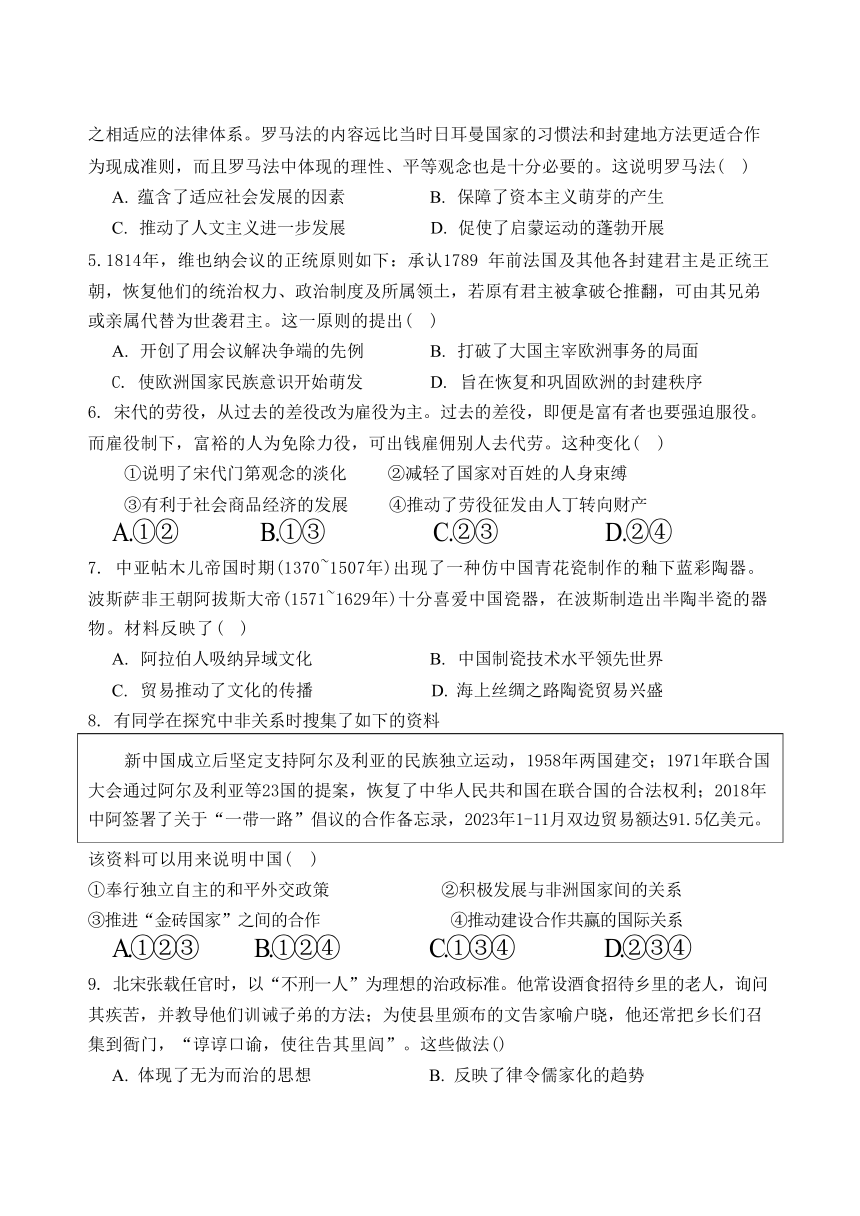 之相适应的法律体系。罗马法的内容远比当时日耳曼国家的习惯法和封建地方法更适合作为现成准则，而且罗马法中体现的理性、平等观念也是十分必要的。这说明罗马法（ ）

A. 蕴含了适应社会发展的因素　　B. 保障了资本主义萌芽的产生

C. 推动了人文主义进一步发展　　D. 促使了启蒙运动的蓬勃开展

5.1814年，维也纳会议的正统原则如下：承认1789 年前法国及其他各封建君主是正统王朝，恢复他们的统治权力、政治制度及所属领土，若原有君主被拿破仑推翻，可由其兄弟或亲属代替为世袭君主。这一原则的提出（ ）

A. 开创了用会议解决争端的先例　　B. 打破了大国主宰欧洲事务的局面

C. 使欧洲国家民族意识开始萌发　　D. 旨在恢复和巩固欧洲的封建秩序

6. 宋代的劳役，从过去的差役改为雇役为主。过去的差役，即便是富有者也要强迫服役。而雇役制下，富裕的人为免除力役，可出钱雇佣别人去代劳。这种变化（ ）

①说明了宋代门第观念的淡化　　②减轻了国家对百姓的人身束缚

③有利于社会商品经济的发展　　④推动了劳役征发由人丁转向财产

A.①②　　B.①③　　C.②③　　D.②④

7. 中亚帖木儿帝国时期(1370~1507年)出现了一种仿中国青花瓷制作的釉下蓝彩陶器。波斯萨非王朝阿拔斯大帝(1571~1629年)十分喜爱中国瓷器，在波斯制造出半陶半瓷的器物。材料反映了（ ）

A. 阿拉伯人吸纳异域文化　　B. 中国制瓷技术水平领先世界

C. 贸易推动了文化的传播　　D. 海上丝绸之路陶瓷贸易兴盛

8. 有同学在探究中非关系时搜集了如下的资料

新中国成立后坚定支持阿尔及利亚的民族独立运动，1958年两国建交；1971年联合国大会通过阿尔及利亚等23国的提案，恢复了中华人民共和国在联合国的合法权利；2018年中阿签署了关于“一带一路”倡议的合作备忘录，2023年1-11月双边贸易额达91.5亿美元。

该资料可以用来说明中国（ ）

①奉行独立自主的和平外交政策　　②积极发展与非洲国家间的关系

③推进“金砖国家”之间的合作　　④推动建设合作共赢的国际关系

A.①②③　　B.①②④　　C.①③④　　D.②③④

9. 北宋张载任官时，以“不刑一人”为理想的治政标准。他常设酒食招待乡里的老人，询问其疾苦，并教导他们训诫子弟的方法；为使县里颁布的文告家喻户晓，他还常把乡长们召集到衙门，“谆谆口谕，使往告其里闾”。这些做法()

A. 体现了无为而治的思想　　B. 反映了律令儒家化的趋势